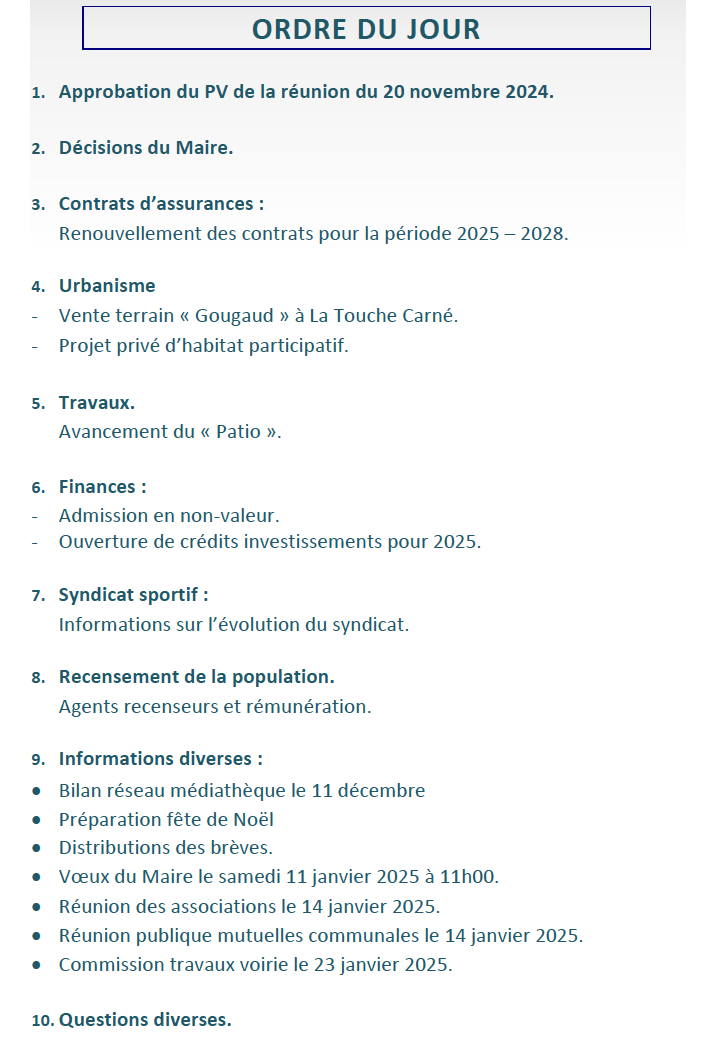 ORDRE DU JOUR

1. Approbation du PV de la réunion du 20 novembre 2024.

2. Décisions du Maire.

3. Contrats d'assurances :
Renouvellement des contrats pour la période 2025 – 2028.

4. Urbanisme
- Vente terrain « Gougaud » à La Touche Carné.
- Projet privé d'habitat participatif.

5. Travaux.
Avancement du « Patio ».

6. Finances :
- Admission en non-valeur.
- Ouverture de crédits investissements pour 2025.

7. Syndicat sportif :
Informations sur l'évolution du syndicat.

8. Recensement de la population.
Agents recenseurs et rémunération.

9. Informations diverses :
• Bilan réseau médiathèque le 11 décembre
• Préparation fête de Noël
• Distributions des brèves.
• Vœux du Maire le samedi 11 janvier 2025 à 11h00.
• Réunion des associations le 14 janvier 2025.
• Réunion publique mutuelles communales le 14 janvier 2025.
• Commission travaux voirie le 23 janvier 2025.

10. Questions diverses.